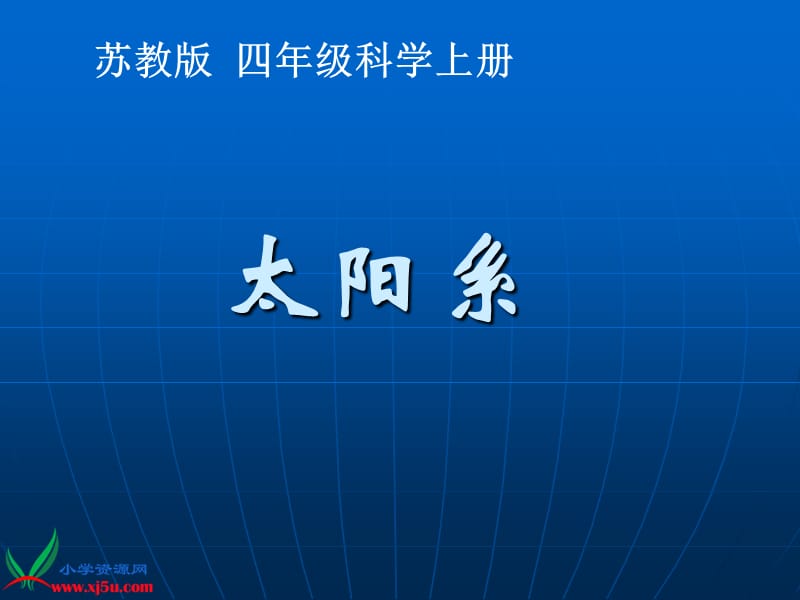 苏教版 四年级科学上册

太阳系

小学资源网
www.xj5u.com